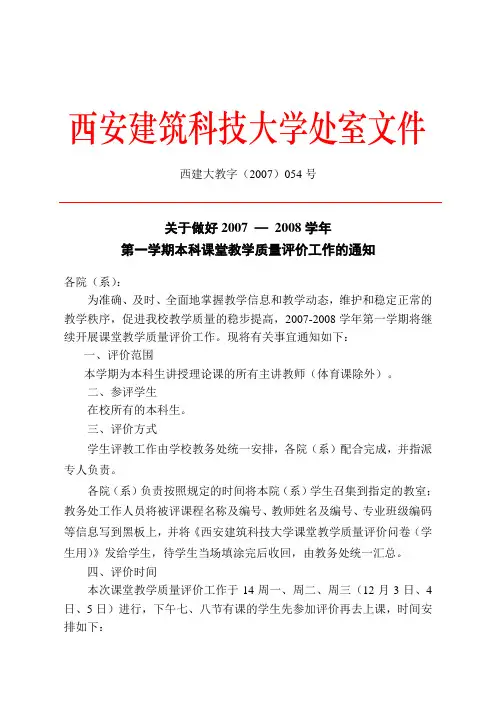 西安建筑科技大学处室文件

西建大教字（2007）054 号

关于做好 2007 — 2008 学年
第一学期本科课堂教学质量评价工作的通知

各院（系）：

为准确、及时、全面地掌握教学信息和教学动态，维护和稳定正常的教学秩序，促进我校教学质量的稳步提高，2007-2008 学年第一学期将继续开展课堂教学质量评价工作。现将有关事宜通知如下：

一、评价范围

本学期为本科生讲授理论课的所有主讲教师（体育课除外）。

二、参评学生

在校所有的本科生。

三、评价方式

学生评教工作由学校教务处统一安排，各院（系）配合完成，并指派专人负责。

各院（系）负责按照规定的时间将本院（系）学生召集到指定的教室；教务处工作人员将被评课程名称及编号、教师姓名及编号、专业班级编码等信息写到黑板上，并将《西安建筑科技大学课堂教学质量评价问卷（学生用）》发给学生，待学生当场填涂完后收回，由教务处统一汇总。

四、评价时间

本次课堂教学质量评价工作于 14 周一、周二、周三（12 月 3 日、4 日、5 日）进行，下午七、八节有课的学生先参加评价再去上课，时间安排如下：